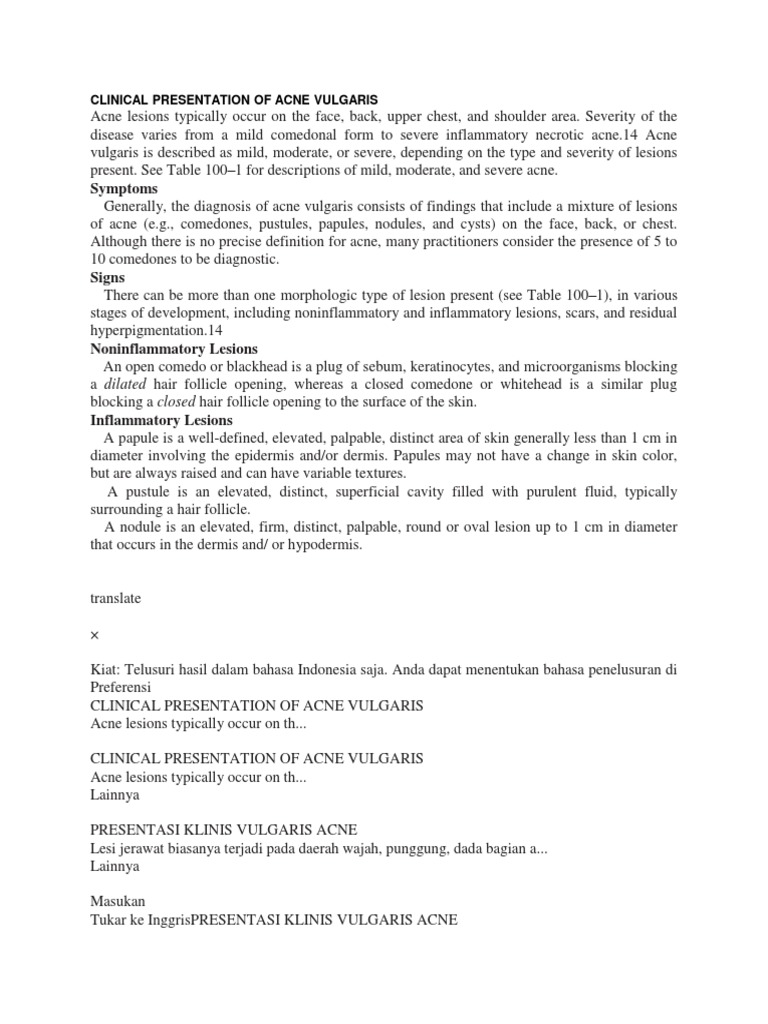 CLINICAL PRESENTATION OF ACNE VULGARIS
Acne lesions typically occur on the face, back, upper chest, and shoulder area. Severity of the disease varies from a mild comedonal form to severe inflammatory necrotic acne.14 Acne vulgaris is described as mild, moderate, or severe, depending on the type and severity of lesions present. See Table 100–1 for descriptions of mild, moderate, and severe acne.
Symptoms
Generally, the diagnosis of acne vulgaris consists of findings that include a mixture of lesions of acne (e.g., comedones, pustules, papules, nodules, and cysts) on the face, back, or chest. Although there is no precise definition for acne, many practitioners consider the presence of 5 to 10 comedones to be diagnostic.
Signs
There can be more than one morphologic type of lesion present (see Table 100–1), in various stages of development, including noninflammatory and inflammatory lesions, scars, and residual hyperpigmentation.14
Noninflammatory Lesions
An open comedo or blackhead is a plug of sebum, keratinocytes, and microorganisms blocking a dilated hair follicle opening, whereas a closed comedone or whitehead is a similar plug blocking a closed hair follicle opening to the surface of the skin.
Inflammatory Lesions
A papule is a well-defined, elevated, palpable, distinct area of skin generally less than 1 cm in diameter involving the epidermis and/or dermis. Papules may not have a change in skin color, but are always raised and can have variable textures.
A pustule is an elevated, distinct, superficial cavity filled with purulent fluid, typically surrounding a hair follicle.
A nodule is an elevated, firm, distinct, palpable, round or oval lesion up to 1 cm in diameter that occurs in the dermis and/ or hypodermis.

translate

×

Kiat: Telusuri hasil dalam bahasa Indonesia saja. Anda dapat menentukan bahasa penelusuran di Preferensi
CLINICAL PRESENTATION OF ACNE VULGARIS
Acne lesions typically occur on th...

CLINICAL PRESENTATION OF ACNE VULGARIS
Acne lesions typically occur on th...
Lainnya

PRESENTASI KLINIS VULGARIS ACNE
Lesi jerawat biasanya terjadi pada daerah wajah, punggung, dada bagian a...
Lainnya

Masukan
Tukar ke InggrisPRESENTASI KLINIS VULGARIS ACNE